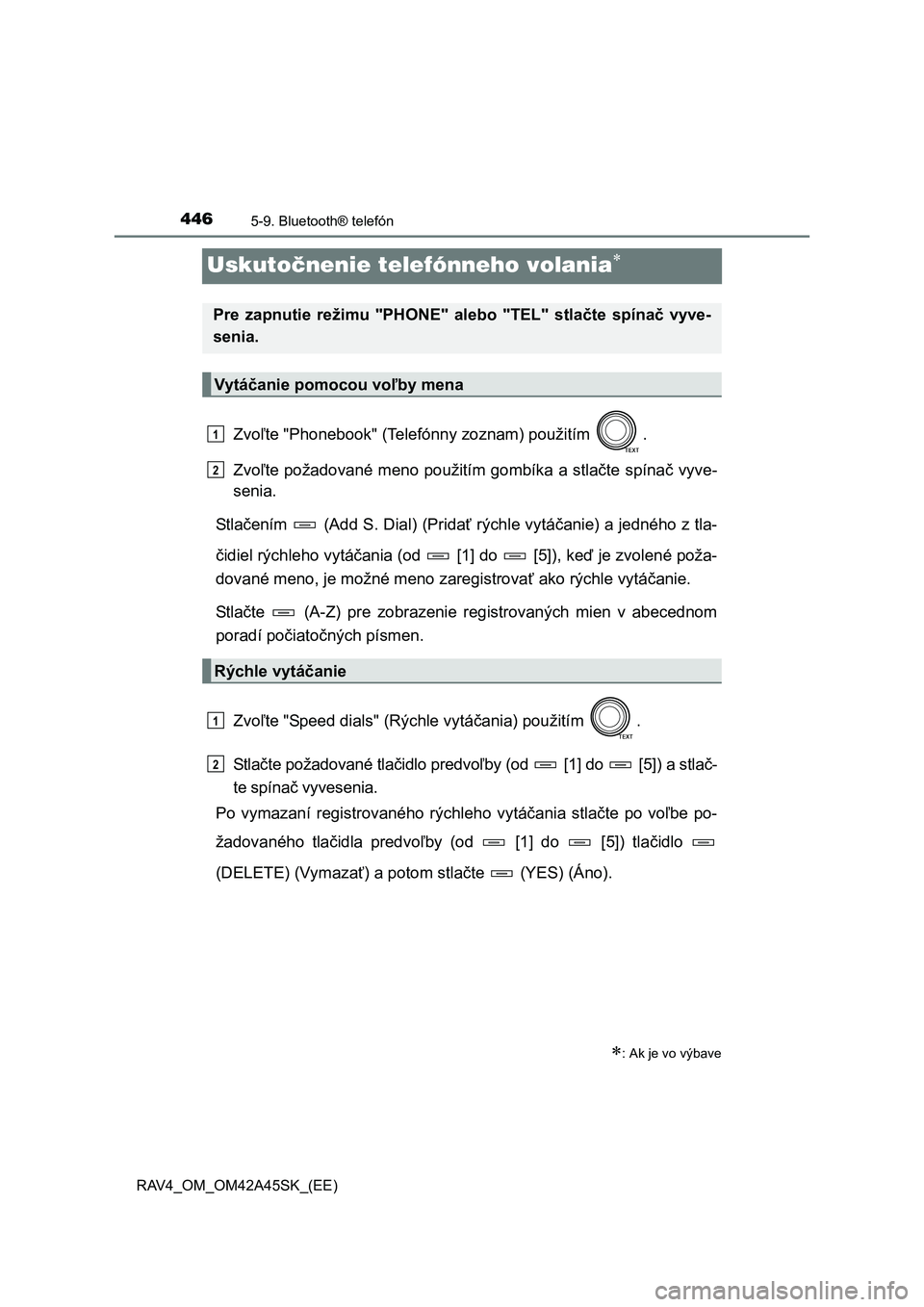 446 5-9. Bluetooth® telefón

Uskutočnenie telefónneho volania*

Pre zapnutie režimu "PHONE" alebo "TEL" stlačte spínač vyvesenia.

Vytáčanie pomocou voľby mena

1 Zvoľte "Phonebook" (Telefónny zoznam) použitím TEXT .

2 Zvoľte požadované meno použitím gombíka a stlačte spínač vyvesenia.

Stlačením (Add S. Dial) (Pridať rýchle vytáčanie) a jedného z tlačidiel rýchleho vytáčania (od [1] do [5]), keď je zvolené požadované meno, je možné meno zaregistrovať ako rýchle vytáčanie.

Stlačte (A-Z) pre zobrazenie registrovaných mien v abecednom poradí počiatočných písmen.

Rýchle vytáčanie

1 Zvoľte "Speed dials" (Rýchle vytáčania) použitím TEXT .

2 Stlačte požadované tlačidlo predvoľby (od [1] do [5]) a stlačte spínač vyvesenia.

Po vymazaní registrovaného rýchleho vytáčania stlačte po voľbe požadovaného tlačidla predvoľby (od [1] do [5]) tlačidlo (DELETE) (Vymazať) a potom stlačte (YES) (Áno).

*: Ak je vo výbave

RAV4_OM_OM42A45SK_(EE)

carmanualsonline.info